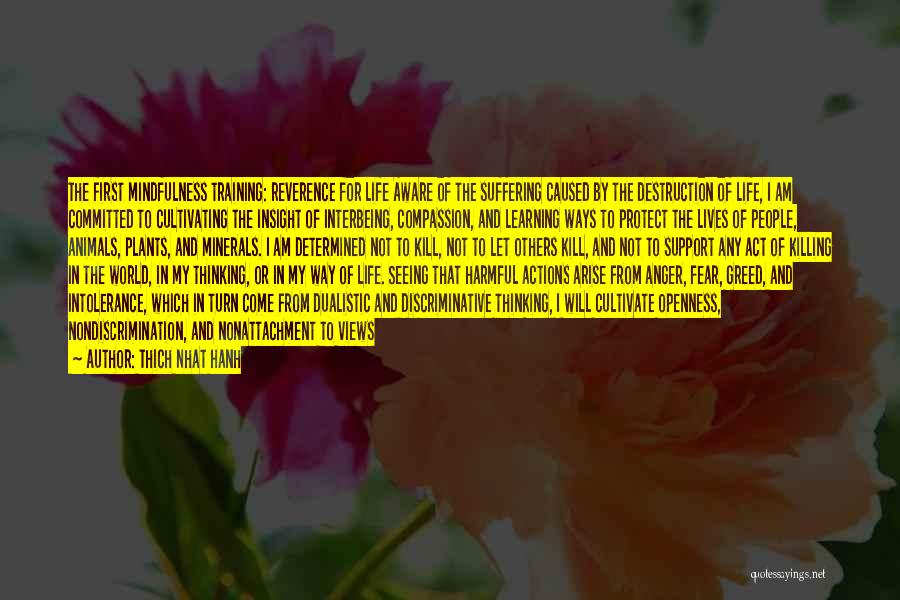 THE FIRST MINDFULNESS TRAINING: REVERENCE FOR LIFE AWARE OF THE SUFFERING CAUSED BY THE DESTRUCTION OF LIFE, I AM COMMITTED TO CULTIVATING THE INSIGHT OF INTERBEING, COMPASSION, AND LEARNING WAYS TO PROTECT THE LIVES OF PEOPLE, ANIMALS, PLANTS, AND MINERALS. I AM DETERMINED NOT TO KILL, NOT TO LET OTHERS KILL, AND NOT TO SUPPORT ANY ACT OF KILLING IN THE WORLD, IN MY THINKING, OR IN MY WAY OF LIFE. SEEING THAT HARMFUL ACTIONS ARISE FROM ANGER, FEAR, GREED, AND INTOLERANCE, WHICH IN TURN COME FROM DUALISTIC AND DISCRIMINATIVE THINKING, I WILL CULTIVATE OPENNESS, NONDISCRIMINATION, AND NONATTACHMENT TO VIEWS

— AUTHOR: THICH NHAT HANH

quotessayings.net